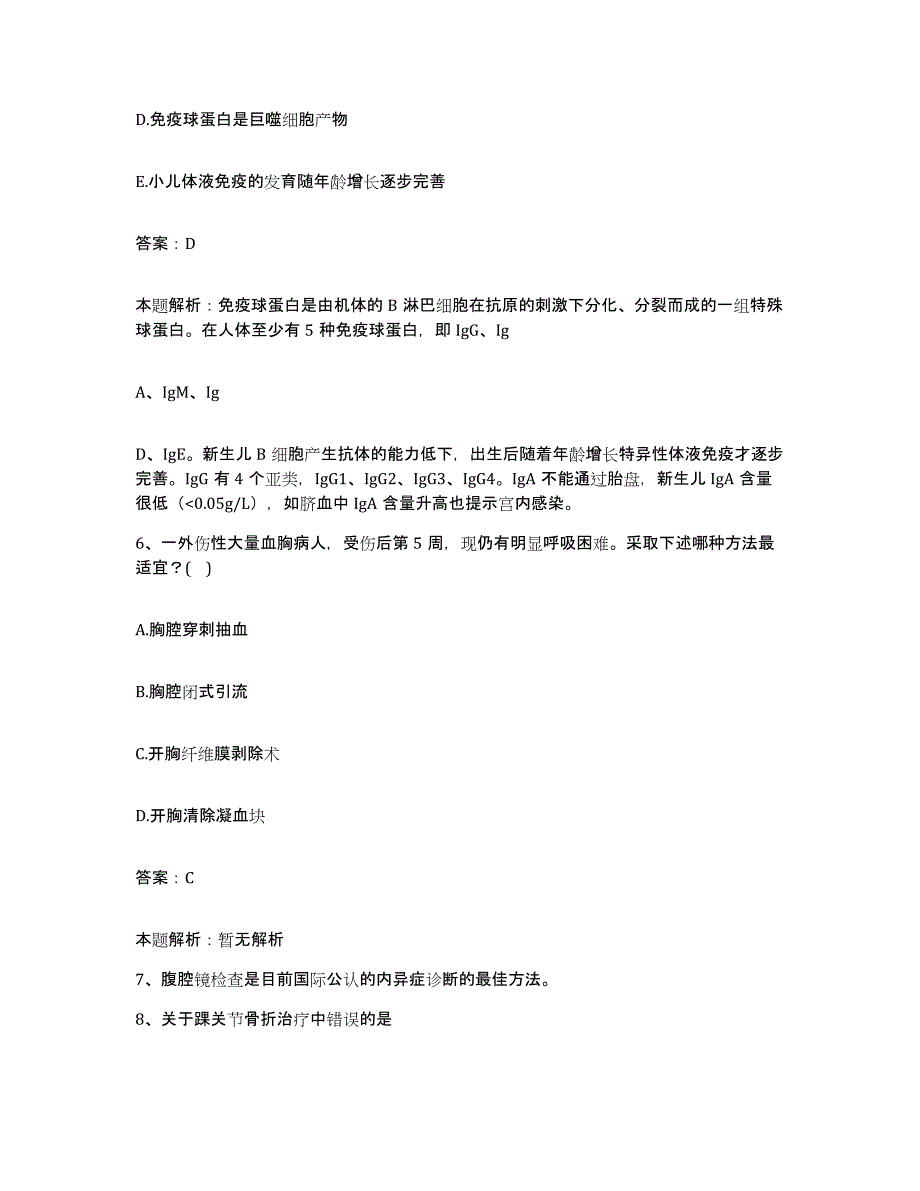 D.免疫球蛋白是巨噬细胞产物

E.小儿体液免疫的发育随年龄增长逐步完善

答案：D

本题解析：免疫球蛋白是由机体的 B 淋巴细胞在抗原的刺激下分化、分裂而成的一组特殊球蛋白。在人体至少有 5 种免疫球蛋白，即 IgG、Ig

A、IgM、Ig

D、IgE。新生儿 B 细胞产生抗体的能力低下，出生后随着年龄增长特异性体液免疫才逐步完善。IgG 有 4 个亚类，IgG1、IgG2、IgG3、IgG4。IgA 不能通过胎盘，新生儿 IgA 含量很低（<0.05g/L），如脐血中 IgA 含量升高也提示宫内感染。

6、一外伤性大量血胸病人，受伤后第 5 周，现仍有明显呼吸困难。采取下述哪种方法最适宜？(   )

A.胸腔穿刺抽血

B.胸腔闭式引流

C.开胸纤维膜剥除术

D.开胸清除凝血块

答案：C

本题解析：暂无解析

7、腹腔镜检查是目前国际公认的内异症诊断的最佳方法。

8、关于踝关节骨折治疗中错误的是